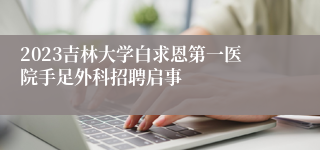 2023吉林大学白求恩第一医院手足外科招聘启事